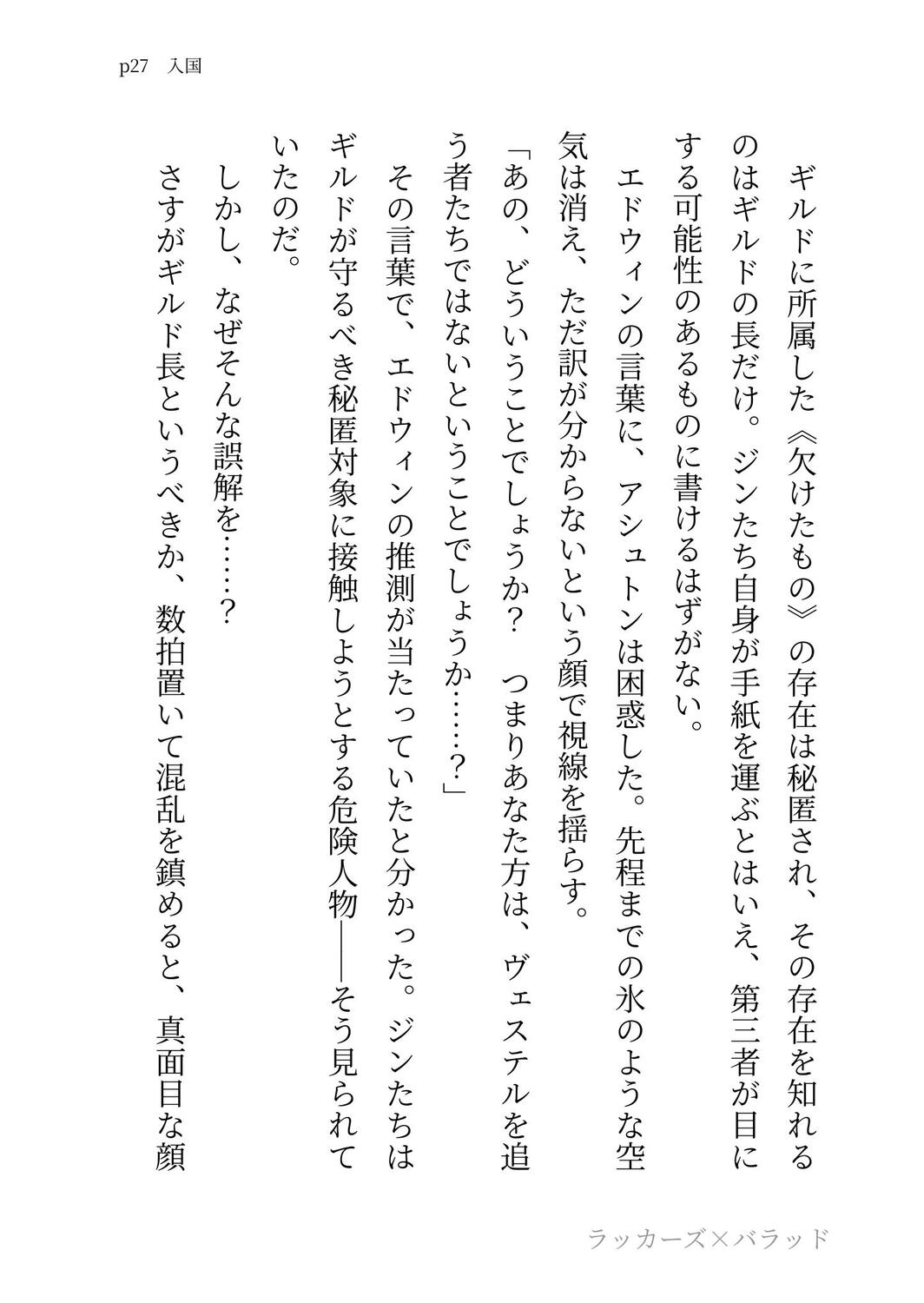 p27　入国

ギルドに所属した《欠けたもの》の存在は秘匿され、その存在を知れるのはギルドの長だけ。ジンたち自身が手紙を運ぶとはいえ、第三者が目にする可能性のあるものに書けるはずがない。

エドウィンの言葉に、アシュトンは困惑した。先程までの氷のような空気は消え、ただ訳が分からないという顔で視線を揺らす。

「あの、どういうことでしょうか？　つまりあなた方は、ヴェステルを追う者たちではないということでしょうか……？」

その言葉で、エドウィンの推測が当たっていたと分かった。ジンたちはギルドが守るべき秘匿対象に接触しようとする危険人物――そう見られていたのだ。

しかし、なぜそんな誤解を……？

さすがギルド長というべきか、数拍置いて混乱を鎮めると、真面目な顔

ラッカーズ×バラッド